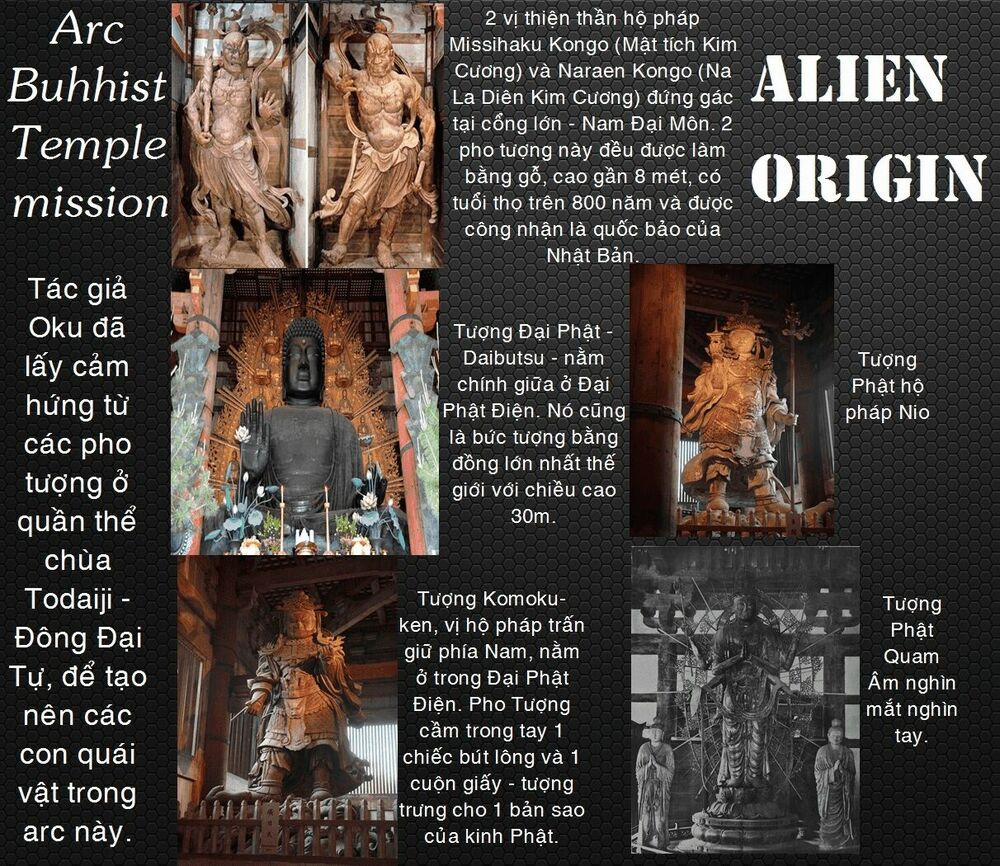 Arc Buhhist Temple mission

Tác giả Oku đã lấy cảm hứng từ các pho tượng ở quần thể chùa Todaiji - Đông Đại Tự, để tạo nên các con quái vật trong arc này.

2 vị thiện thần hộ pháp Missihaku Kongo (Mật tích Kim Cương) và Naraen Kongo (Na La Diên Kim Cương) đứng gác tại cổng lớn - Nam Đại Môn. 2 pho tượng này đều được làm bằng gỗ, cao gần 8 mét, có tuổi thọ trên 800 năm và được công nhận là quốc bảo của Nhật Bản.

ALIEN ORIGIN

Tượng Đại Phật - Daibutsu - nằm chính giữa ở Đại Phật Điện. Nó cũng là bức tượng bằng đồng lớn nhất thế giới với chiều cao 30m.

Tượng Phật hộ pháp Nio

Tượng Komoku-ken, vị hộ pháp trấn giữ phía Nam, nằm ở trong Đại Phật Điện. Pho Tượng cầm trong tay 1 chiếc bút lông và 1 cuộn giấy - tượng trưng cho 1 bản sao của kinh Phật.

Tượng Phật Quam Âm nghìn mắt nghìn tay.